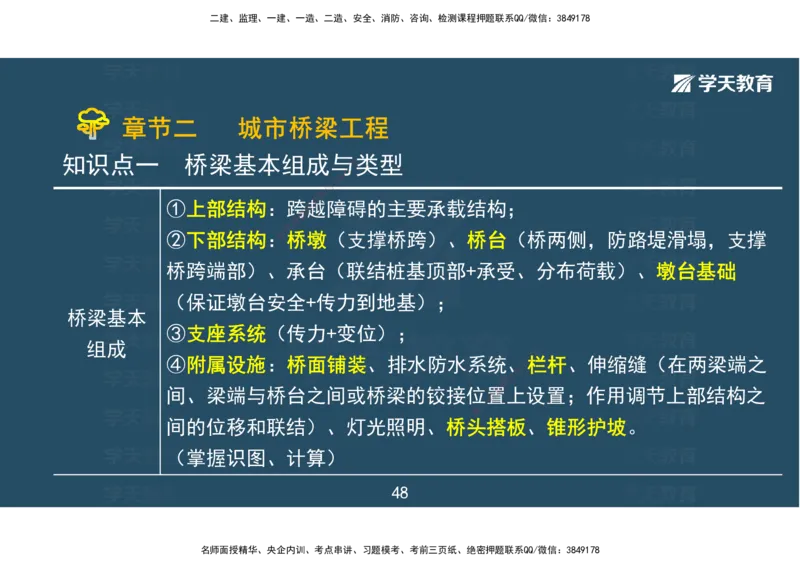 二建、监理、一建、一造、二造、安全、消防、咨询、检测课程押题联系QQ/微信：3849178

学天教育

章节二　城市桥梁工程

知识点一　桥梁基本组成与类型

| 桥梁基本组成 | ①上部结构：跨越障碍的主要承载结构；<br>②下部结构：桥墩（支撑桥跨）、桥台（桥两侧，防路堤滑塌，支撑桥跨端部）、承台（联结桩基顶部+承受、分布荷载）、墩台基础（保证墩台安全+传力到地基）；<br>③支座系统（传力+变位）；<br>④附属设施：桥面铺装、排水防水系统、栏杆、伸缩缝（在两梁端之间、梁端与桥台之间或桥梁的铰接位置上设置；作用调节上部结构之间的位移和联结）、灯光照明、桥头搭板、锥形护坡。<br>（掌握识图、计算） |
|---|---|

48

名师面授精华、央企内训、考点串讲、习题模考、考前三页纸、绝密押题联系QQ/微信：3849178